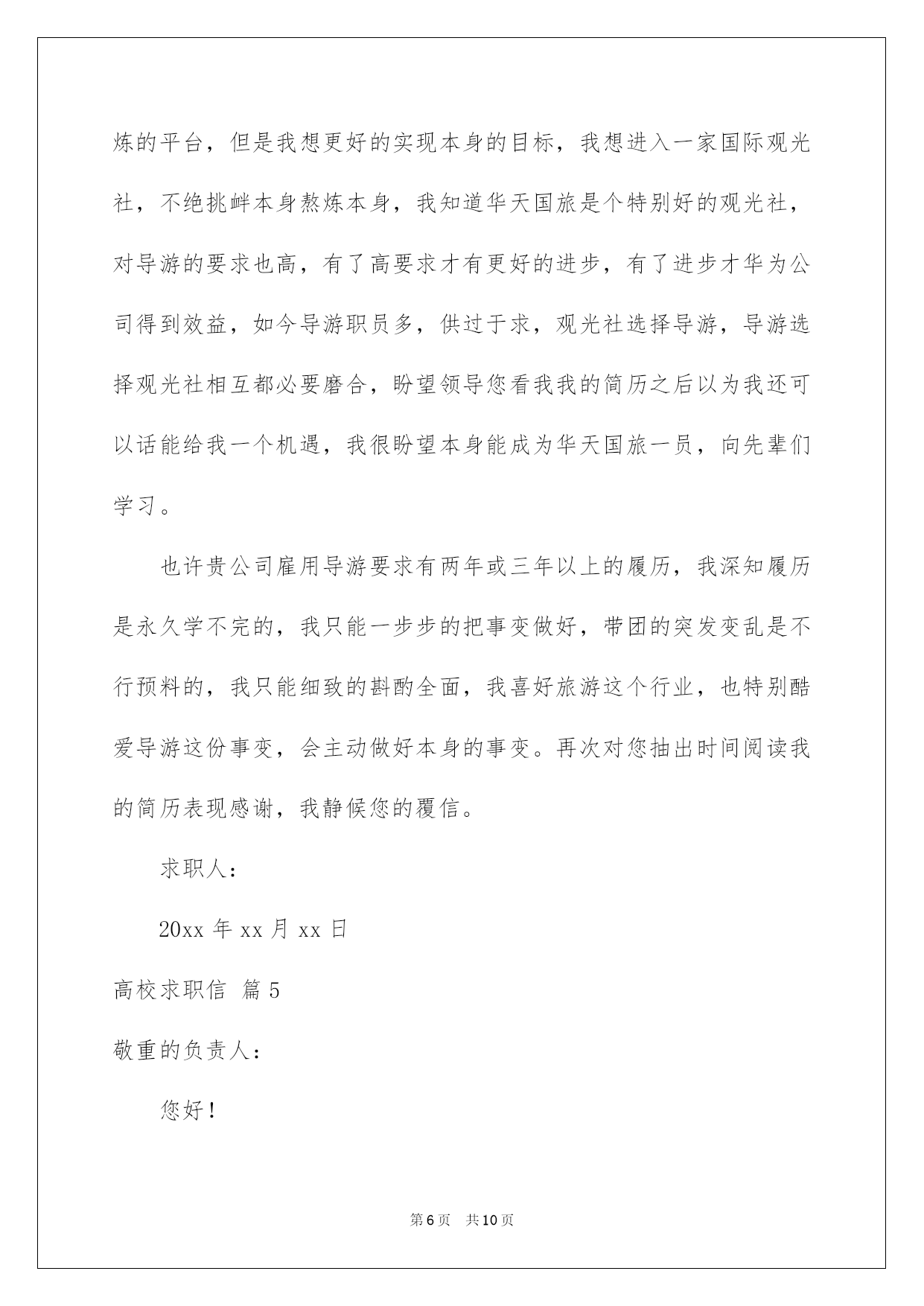 炼的平台，但是我想更好的实现本身的目标，我想进入一家国际观光社，不绝挑衅本身熬炼本身，我知道华天国旅是个特别好的观光社，对导游的要求也高，有了高要求才有更好的进步，有了进步才华为公司得到效益，如今导游职员多，供过于求，观光社选择导游，导游选择观光社相互都必要磨合，盼望领导您看我我的简历之后以为我还可以话能给我一个机遇，我很盼望本身能成为华天国旅一员，向先辈们学习。

也许贵公司雇用导游要求有两年或三年以上的履历，我深知履历是永久学不完的，我只能一步步的把事变做好，带团的突发变乱是不行预料的，我只能细致的斟酌全面，我喜好旅游这个行业，也特别酷爱导游这份事变，会主动做好本身的事变。再次对您抽出时间阅读我的简历表现感谢，我静候您的覆信。

求职人：

20xx 年 xx 月 xx 日

高校求职信 篇 5

敬重的负责人：

您好！

第 6 页 共 10 页